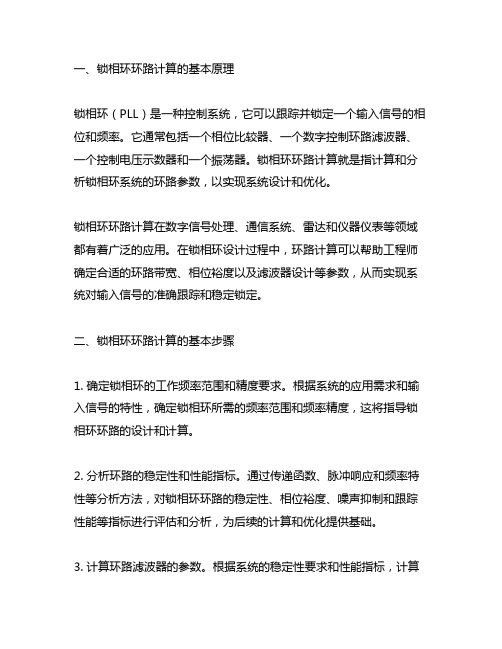 一、锁相环环路计算的基本原理

锁相环（PLL）是一种控制系统，它可以跟踪并锁定一个输入信号的相位和频率。它通常包括一个相位比较器、一个数字控制环路滤波器、一个控制电压示数器和一个振荡器。锁相环环路计算就是指计算和分析锁相环系统的环路参数，以实现系统设计和优化。

锁相环环路计算在数字信号处理、通信系统、雷达和仪器仪表等领域都有着广泛的应用。在锁相环设计过程中，环路计算可以帮助工程师确定合适的环路带宽、相位裕度以及滤波器设计等参数，从而实现系统对输入信号的准确跟踪和稳定锁定。

二、锁相环环路计算的基本步骤

1. 确定锁相环的工作频率范围和精度要求。根据系统的应用需求和输入信号的特性，确定锁相环所需的频率范围和频率精度，这将指导锁相环环路的设计和计算。

2. 分析环路的稳定性和性能指标。通过传递函数、脉冲响应和频率特性等分析方法，对锁相环环路的稳定性、相位裕度、噪声抑制和跟踪性能等指标进行评估和分析，为后续的计算和优化提供基础。

3. 计算环路滤波器的参数。根据系统的稳定性要求和性能指标，计算